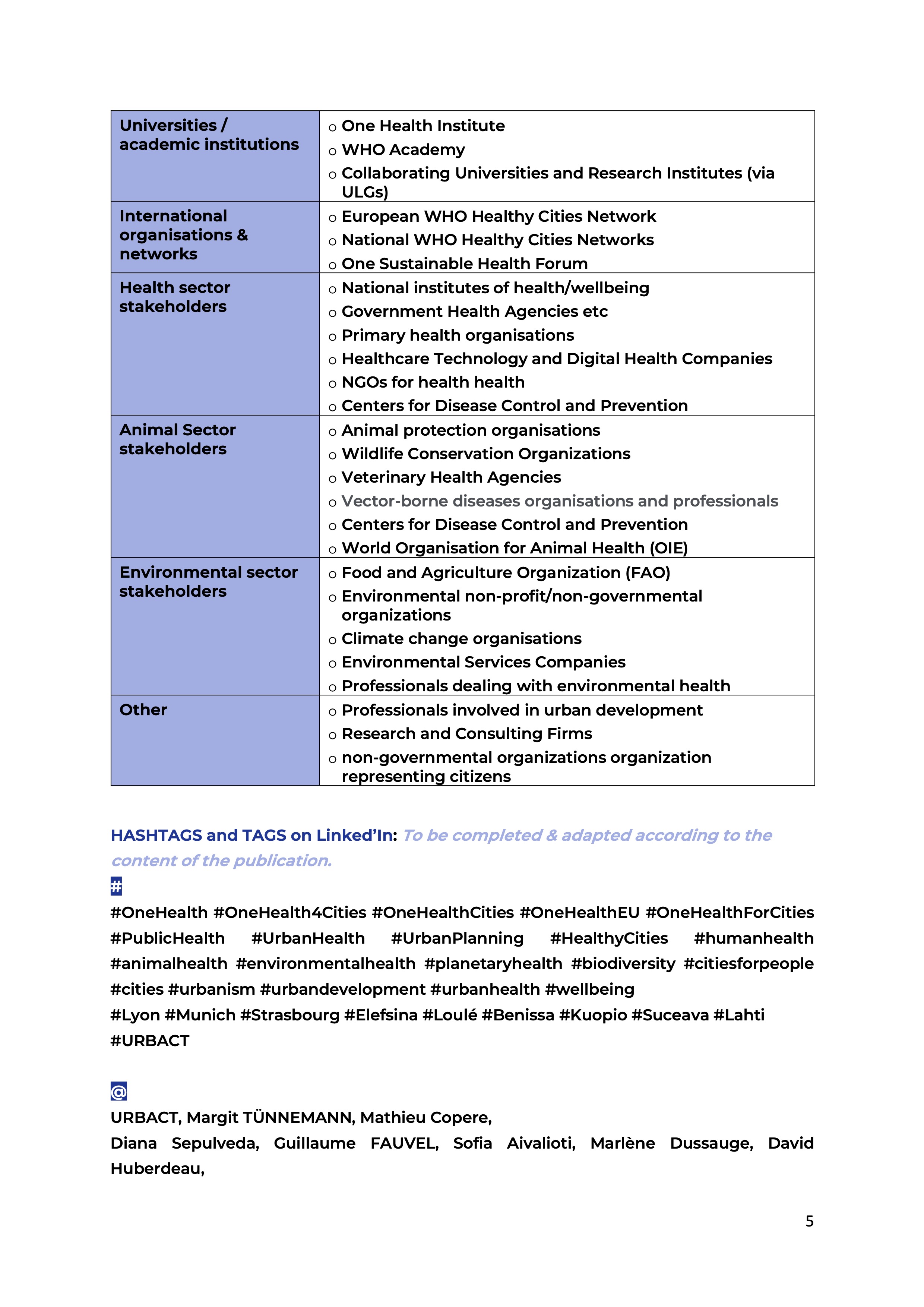 | Universities / academic institutions | o One Health Institute<br>o WHO Academy<br>o Collaborating Universities and Research Institutes (via ULGs) |
|---|---|
| International organisations & networks | o European WHO Healthy Cities Network<br>o National WHO Healthy Cities Networks<br>o One Sustainable Health Forum |
| Health sector stakeholders | o National institutes of health/wellbeing<br>o Government Health Agencies etc<br>o Primary health organisations<br>o Healthcare Technology and Digital Health Companies<br>o NGOs for health health<br>o Centers for Disease Control and Prevention |
| Animal Sector stakeholders | o Animal protection organisations<br>o Wildlife Conservation Organizations<br>o Veterinary Health Agencies<br>o Vector-borne diseases organisations and professionals<br>o Centers for Disease Control and Prevention<br>o World Organisation for Animal Health (OIE) |
| Environmental sector stakeholders | o Food and Agriculture Organization (FAO)<br>o Environmental non-profit/non-governmental organizations<br>o Climate change organisations<br>o Environmental Services Companies<br>o Professionals dealing with environmental health |
| Other | o Professionals involved in urban development<br>o Research and Consulting Firms<br>o non-governmental organizations organization representing citizens |

HASHTAGS and TAGS on Linked'In: To be completed & adapted according to the content of the publication.

#

#OneHealth #OneHealth4Cities #OneHealthCities #OneHealthEU #OneHealthForCities #PublicHealth #UrbanHealth #UrbanPlanning #HealthyCities #humanhealth #animalhealth #environmentalhealth #planetaryhealth #biodiversity #citiesforpeople #cities #urbanism #urbandevelopment #urbanhealth #wellbeing
#Lyon #Munich #Strasbourg #Elefsina #Loulé #Benissa #Kuopio #Suceava #Lahti
#URBACT

@

URBACT, Margit TÜNNEMANN, Mathieu Copere,
Diana Sepulveda, Guillaume FAUVEL, Sofia Aivalioti, Marlène Dussauge, David Huberdeau,

5